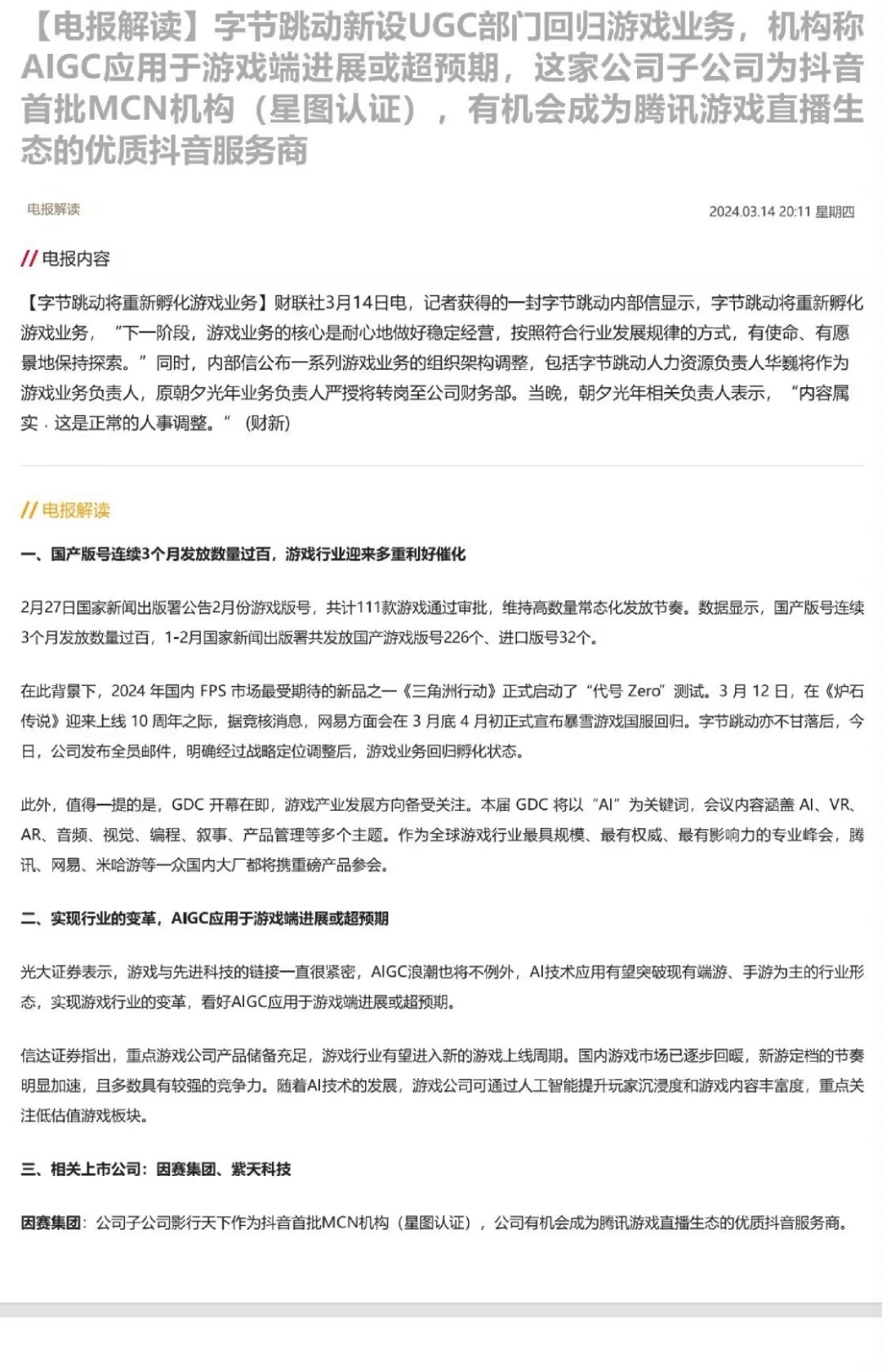 【电报解读】字节跳动新设UGC部门回归游戏业务，机构称AIGC应用于游戏端进展或超预期，这家公司子公司为抖音首批MCN机构（星图认证），有机会成为腾讯游戏直播生态的优质抖音服务商

电报解读

2024.03.14 20:11 星期四

// 电报内容

【字节跳动将重新孵化游戏业务】财联社3月14日电，记者获得的一封字节跳动内部信显示，字节跳动将重新孵化游戏业务，“下一阶段，游戏业务的核心是耐心地做好稳定经营，按照符合行业发展规律的方式，有使命、有愿景地保持探索。”同时，内部信公布一系列游戏业务的组织架构调整，包括字节跳动人力资源负责人华巍将作为游戏业务负责人，原朝夕光年业务负责人严授将转岗至公司财务部。当晚，朝夕光年相关负责人表示，“内容属实，这是正常的人事调整。”（财新）

// 电报解读

一、国产版号连续3个月发放数量过百，游戏行业迎来多重利好催化

2月27日国家新闻出版署公告2月份游戏版号，共计111款游戏通过审批，维持高数量常态化发放节奏。数据显示，国产版号连续3个月发放数量过百，1-2月国家新闻出版署共发放国产游戏版号226个、进口版号32个。

在此背景下，2024 年国内 FPS 市场最受期待的新品之一《三角洲行动》正式启动了“代号 Zero”测试。3 月 12 日，在《炉石传说》迎来上线 10 周年之际，据竞核消息，网易方面会在 3 月底 4 月初正式宣布暴雪游戏国服回归。字节跳动亦不甘落后，今日，公司发布全员邮件，明确经过战略定位调整后，游戏业务回归孵化状态。

此外，值得一提的是，GDC 开幕在即，游戏产业发展方向备受关注。本届 GDC 将以“AI”为关键词，会议内容涵盖 AI、VR、AR、音频、视觉、编程、叙事、产品管理等多个主题。作为全球游戏行业最具规模、最有权威、最有影响力的专业峰会，腾讯、网易、米哈游等一众国内大厂都将携重磅产品参会。

二、实现行业的变革，AIGC应用于游戏端进展或超预期

光大证券表示，游戏与先进科技的链接一直很紧密，AIGC浪潮也将不例外，AI技术应用有望突破现有端游、手游为主的行业形态，实现游戏行业的变革，看好AIGC应用于游戏端进展或超预期。

信达证券指出，重点游戏公司产品储备充足，游戏行业有望进入新的游戏上线周期。国内游戏市场已逐步回暖，新游定档的节奏明显加速，且多数具有较强的竞争力。随着AI技术的发展，游戏公司可通过人工智能提升玩家沉浸度和游戏内容丰富度，重点关注低估值游戏板块。

三、相关上市公司：因赛集团、紫天科技

因赛集团：公司子公司影行天下作为抖音首批MCN机构（星图认证），公司有机会成为腾讯游戏直播生态的优质抖音服务商。